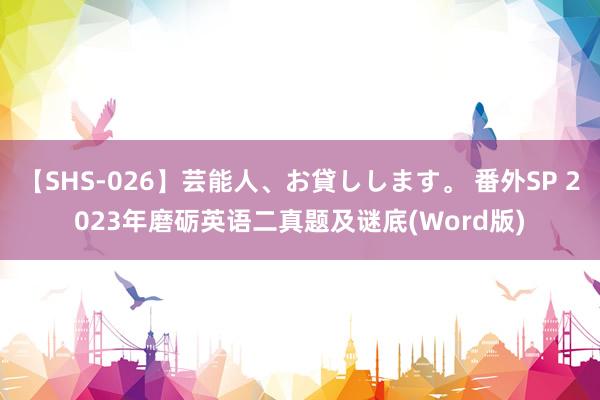 【SHS-026】芸能人、お貸しします。 番外SP 2023年磨砺英语二真题及谜底(Word版)